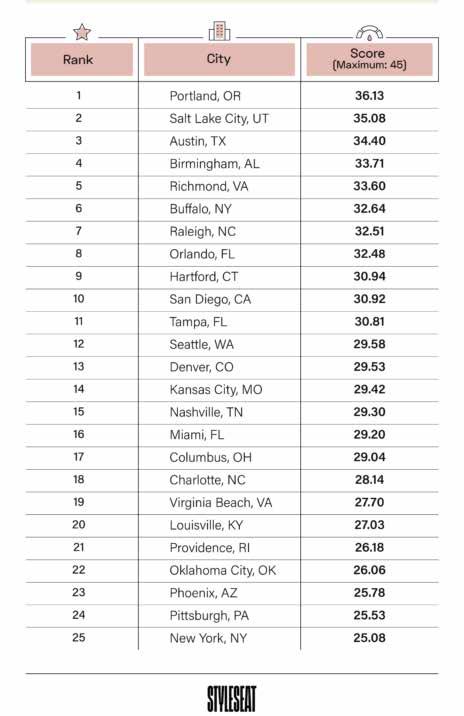 | Rank | City | Score (Maximum: 45) |
|---|---|---|
| 1 | Portland, OR | 36.13 |
| 2 | Salt Lake City, UT | 35.08 |
| 3 | Austin, TX | 34.40 |
| 4 | Birmingham, AL | 33.71 |
| 5 | Richmond, VA | 33.60 |
| 6 | Buffalo, NY | 32.64 |
| 7 | Raleigh, NC | 32.51 |
| 8 | Orlando, FL | 32.48 |
| 9 | Hartford, CT | 30.94 |
| 10 | San Diego, CA | 30.92 |
| 11 | Tampa, FL | 30.81 |
| 12 | Seattle, WA | 29.58 |
| 13 | Denver, CO | 29.53 |
| 14 | Kansas City, MO | 29.42 |
| 15 | Nashville, TN | 29.30 |
| 16 | Miami, FL | 29.20 |
| 17 | Columbus, OH | 29.04 |
| 18 | Charlotte, NC | 28.14 |
| 19 | Virginia Beach, VA | 27.70 |
| 20 | Louisville, KY | 27.03 |
| 21 | Providence, RI | 26.18 |
| 22 | Oklahoma City, OK | 26.06 |
| 23 | Phoenix, AZ | 25.78 |
| 24 | Pittsburgh, PA | 25.53 |
| 25 | New York, NY | 25.08 |

STYLESEAT